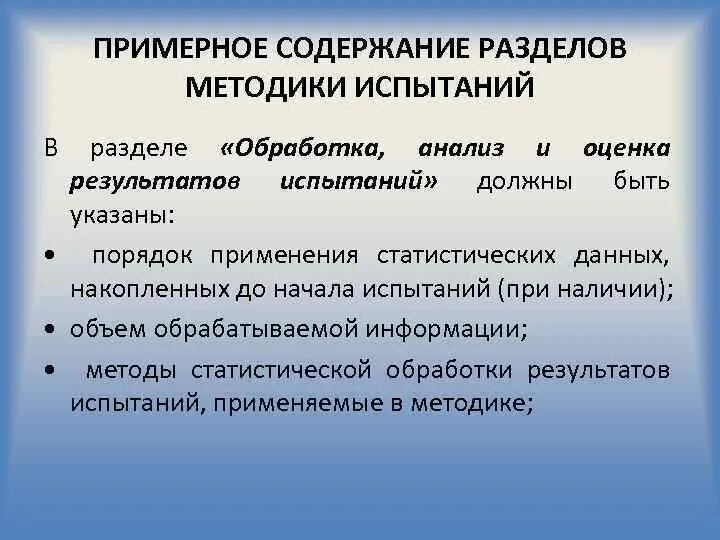 ПРИМЕРНОЕ СОДЕРЖАНИЕ РАЗДЕЛОВ МЕТОДИКИ ИСПЫТАНИЙ

В разделе «Обработка, анализ и оценка результатов испытаний» должны быть указаны:

• порядок применения статистических данных, накопленных до начала испытаний (при наличии);

• объем обрабатываемой информации;

• методы статистической обработки результатов испытаний, применяемые в методике;